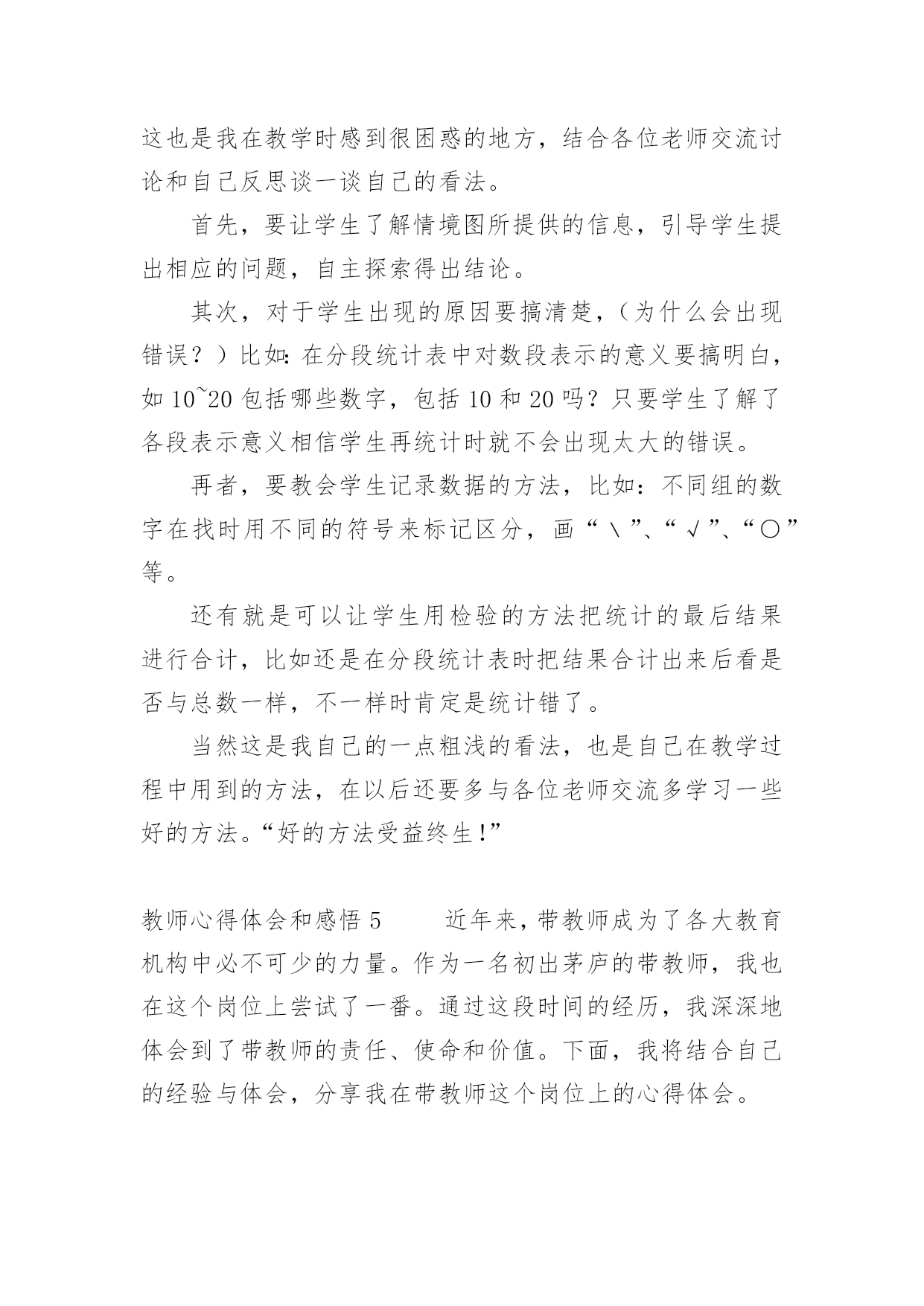 这也是我在教学时感到很困惑的地方，结合各位老师交流讨论和自己反思谈一谈自己的看法。

首先，要让学生了解情境图所提供的信息，引导学生提出相应的问题，自主探索得出结论。

其次，对于学生出现的原因要搞清楚，（为什么会出现错误？）比如：在分段统计表中对数段表示的意义要搞明白，如 10~20 包括哪些数字，包括 10 和 20 吗？只要学生了解了各段表示意义相信学生再统计时就不会出现太大的错误。

再者，要教会学生记录数据的方法，比如：不同组的数字在找时用不同的符号来标记区分，画“＼”、“√”、“○”等。

还有就是可以让学生用检验的方法把统计的最后结果进行合计，比如还是在分段统计表时把结果合计出来后看是否与总数一样，不一样时肯定是统计错了。

当然这是我自己的一点粗浅的看法，也是自己在教学过程中用到的方法，在以后还要多与各位老师交流多学习一些好的方法。“好的方法受益终生！”

教师心得体会和感悟 5　　近年来，带教师成为了各大教育机构中必不可少的力量。作为一名初出茅庐的带教师，我也在这个岗位上尝试了一番。通过这段时间的经历，我深深地体会到了带教师的责任、使命和价值。下面，我将结合自己的经验与体会，分享我在带教师这个岗位上的心得体会。